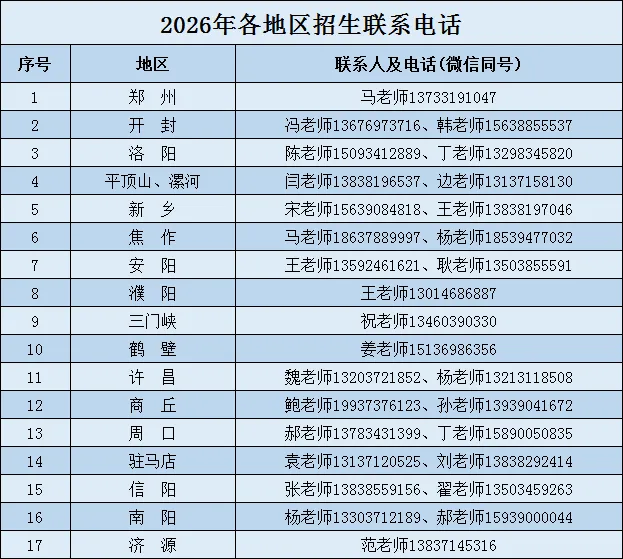 2026年各地区招生联系电话

| 序号 | 地区 | 联系人及电话(微信同号) |
|---|---|---|
| 1 | 郑 州 | 马老师13733191047 |
| 2 | 开 封 | 冯老师13676973716、韩老师15638855537 |
| 3 | 洛 阳 | 陈老师15093412889、丁老师13298345820 |
| 4 | 平顶山、漯河 | 闫老师13838196537、边老师13137158130 |
| 5 | 新 乡 | 宋老师15639084818、王老师13838197046 |
| 6 | 焦 作 | 马老师18637889997、杨老师18539477032 |
| 7 | 安 阳 | 王老师13592461621、耿老师13503855591 |
| 8 | 濮 阳 | 王老师13014686887 |
| 9 | 三门峡 | 祝老师13460390330 |
| 10 | 鹤 壁 | 姜老师15136986356 |
| 11 | 许 昌 | 魏老师13203721852、杨老师13213118508 |
| 12 | 商 丘 | 鲍老师19937376123、孙老师13939041672 |
| 13 | 周 口 | 郝老师13783431399、丁老师15890050835 |
| 14 | 驻马店 | 袁老师13137120525、刘老师13838292414 |
| 15 | 信 阳 | 张老师13838559156、翟老师13503459263 |
| 16 | 南 阳 | 杨老师13303712189、郝老师15939000044 |
| 17 | 济 源 | 范老师13837145316 |